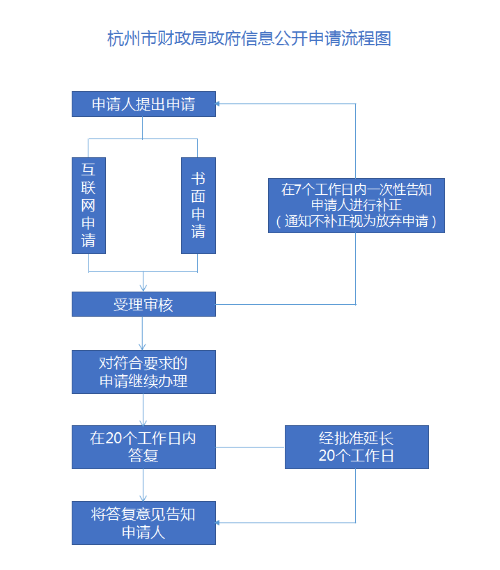 杭州市财政局政府信息公开申请流程图

申请人提出申请

互联网申请

书面申请

在7个工作日内一次性告知申请人进行补正（通知不补正视为放弃申请）

受理审核

对符合要求的申请继续办理

在20个工作日内答复

经批准延长20个工作日

将答复意见告知申请人